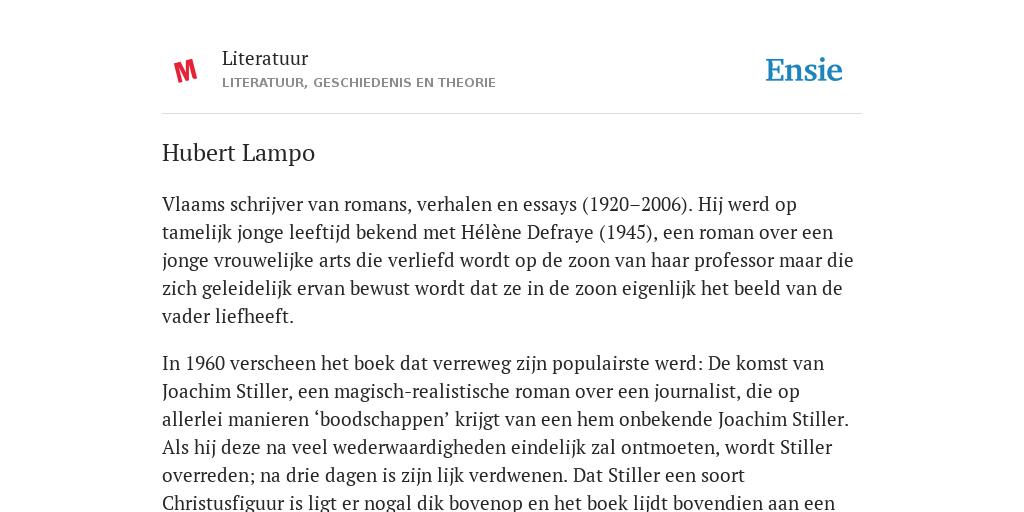 M

Literatuur
LITERATUUR, GESCHIEDENIS EN THEORIE

Ensie

Hubert Lampo

Vlaams schrijver van romans, verhalen en essays (1920–2006). Hij werd op tamelijk jonge leeftijd bekend met Hélène Defraye (1945), een roman over een jonge vrouwelijke arts die verliefd wordt op de zoon van haar professor maar die zich geleidelijk ervan bewust wordt dat ze in de zoon eigenlijk het beeld van de vader liefheeft.

In 1960 verscheen het boek dat verreweg zijn populairste werd: De komst van Joachim Stiller, een magisch-realistische roman over een journalist, die op allerlei manieren ‘boodschappen’ krijgt van een hem onbekende Joachim Stiller. Als hij deze na veel wederwaardigheden eindelijk zal ontmoeten, wordt Stiller overreden; na drie dagen is zijn lijk verdwenen. Dat Stiller een soort Christusfiguur is ligt er nogal dik bovenop en het boek lijdt bovendien aan een